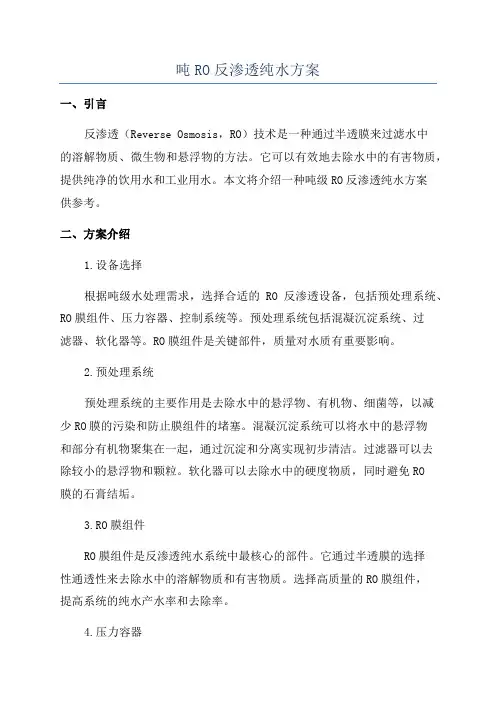 吨 RO 反渗透纯水方案

一、引言

反渗透（Reverse Osmosis，RO）技术是一种通过半透膜来过滤水中的溶解物质、微生物和悬浮物的方法。它可以有效地去除水中的有害物质，提供纯净的饮用水和工业用水。本文将介绍一种吨级 RO 反渗透纯水方案供参考。

二、方案介绍

1.设备选择

根据吨级水处理需求，选择合适的 RO 反渗透设备，包括预处理系统、RO 膜组件、压力容器、控制系统等。预处理系统包括混凝沉淀系统、过滤器、软化器等。RO 膜组件是关键部件，质量对水质有重要影响。

2.预处理系统

预处理系统的主要作用是去除水中的悬浮物、有机物、细菌等，以减少 RO 膜的污染和防止膜组件的堵塞。混凝沉淀系统可以将水中的悬浮物和部分有机物聚集在一起，通过沉淀和分离实现初步清洁。过滤器可以去除较小的悬浮物和颗粒。软化器可以去除水中的硬度物质，同时避免 RO 膜的石膏结垢。

3.RO 膜组件

RO 膜组件是反渗透纯水系统中最核心的部件。它通过半透膜的选择性通透性来去除水中的溶解物质和有害物质。选择高质量的 RO 膜组件，提高系统的纯水产水率和去除率。

4.压力容器